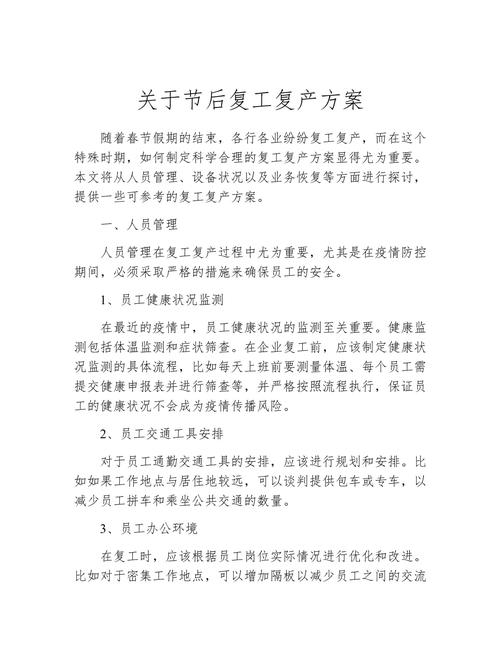 关于节后复工复产方案

随着春节假期的结束，各行各业纷纷复工复产，而在这个特殊时期，如何制定科学合理的复工复产方案显得尤为重要。本文将从人员管理、设备状况以及业务恢复等方面进行探讨，提供一些可参考的复工复产方案。

一、人员管理

人员管理在复工复产过程中尤为重要，尤其是在疫情防控期间，必须采取严格的措施来确保员工的安全。

1、员工健康状况监测

在最近的疫情中，员工健康状况的监测至关重要。健康监测包括体温监测和症状筛查。在企业复工前，应该制定健康状况监测的具体流程，比如每天上班前要测量体温、每个员工需提交健康申报表并进行筛查等，并严格按照流程执行，保证员工的健康状况不会成为疫情传播风险。

2、员工交通工具安排

对于员工通勤交通工具的安排，应该进行规划和安排。比如如果工作地点与居住地较远，可以谈判提供包车或专车，以减少员工拼车和乘坐公共交通的数量。

3、员工办公环境

在复工时，应该根据员工岗位实际情况进行优化和改进。比如对于密集工作地点，可以增加隔板以减少员工之间的交流